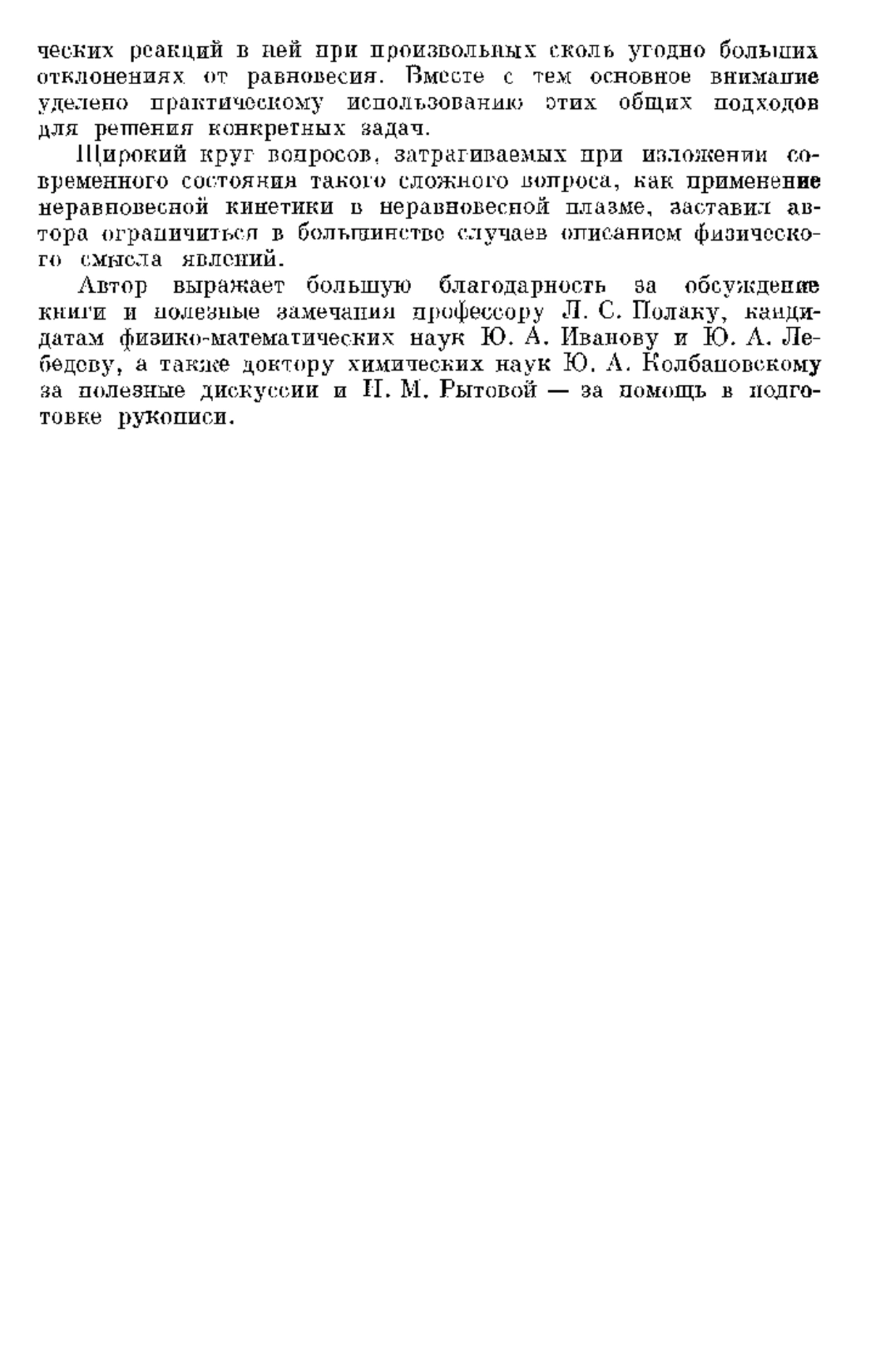 ческих реакций в ней при произвольных сколь угодно больших отклонениях от равновесия. Вместе с тем основное внимание уделено практическому использованию этих общих подходов для решения конкретных задач.

Широкий круг вопросов, затрагиваемых при изложении современного состояния такого сложного вопроса, как применение неравновесной кинетики в неравновесной плазме, заставил автора ограничиться в большинстве случаев описанием физического смысла явлений.

Автор выражает большую благодарность за обсуждение книги и полезные замечания профессору Л. С. Полаку, кандидатам физико-математических наук Ю. А. Иванову и Ю. А. Лебедеву, а также доктору химических наук Ю. А. Колбановскому за полезные дискуссии и Н. М. Рытовой — за помощь в подготовке рукописи.